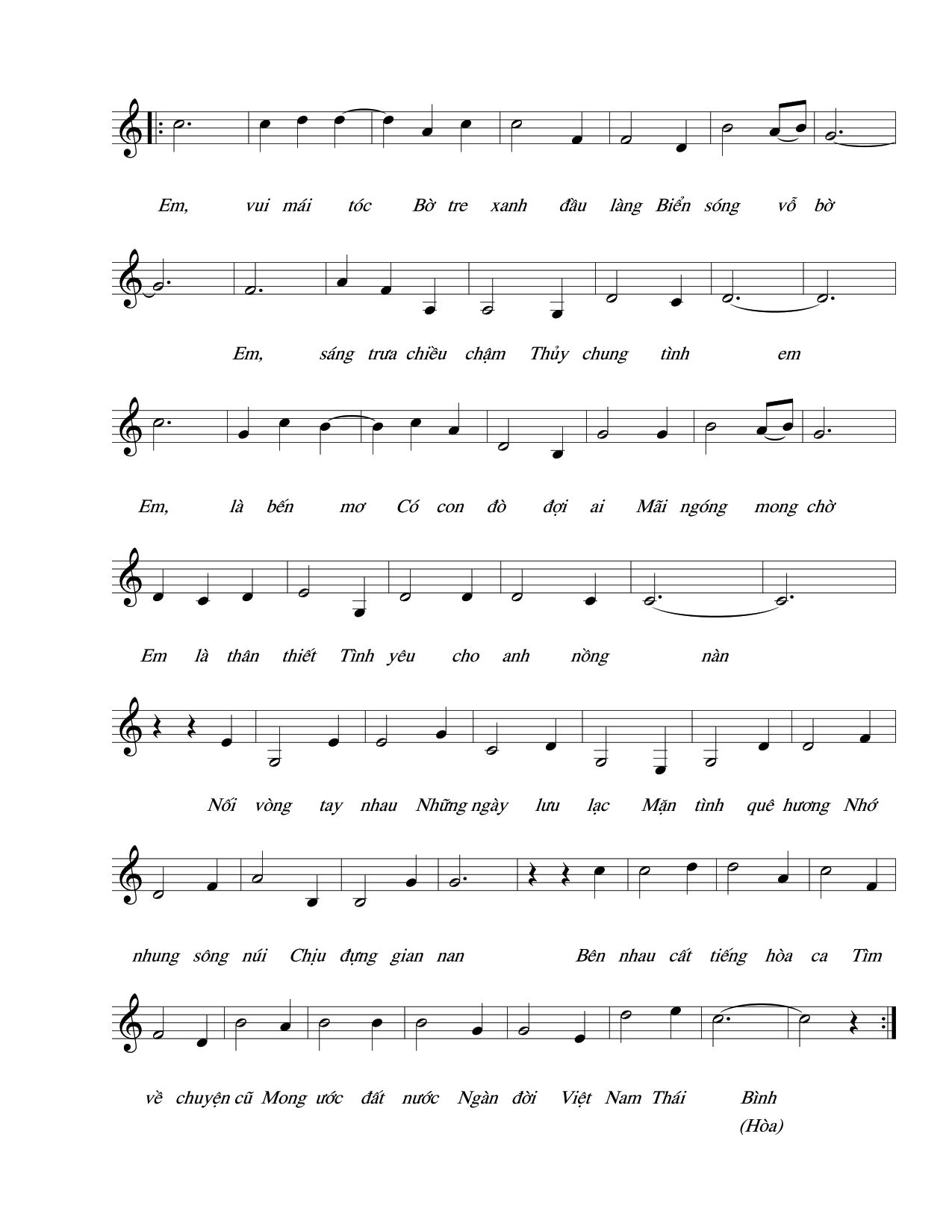 Em, vui mái tóc Bờ tre xanh đầu làng Biển sóng vỗ bờ

Em, sáng trưa chiều chậm Thủy chung tình em

Em, là bến mơ Có con đò đợi ai Mãi ngóng mong chờ

Em là thân thiết Tình yêu cho anh nồng nàn

Nối vòng tay nhau Những ngày lưu lạc Mặn tình quê hương Nhớ

nhung sông núi Chịu đựng gian nan Bên nhau cất tiếng hòa ca Tìm

về chuyện cũ Mong ước đất nước Ngàn đời Việt Nam Thái Bình
(Hòa)